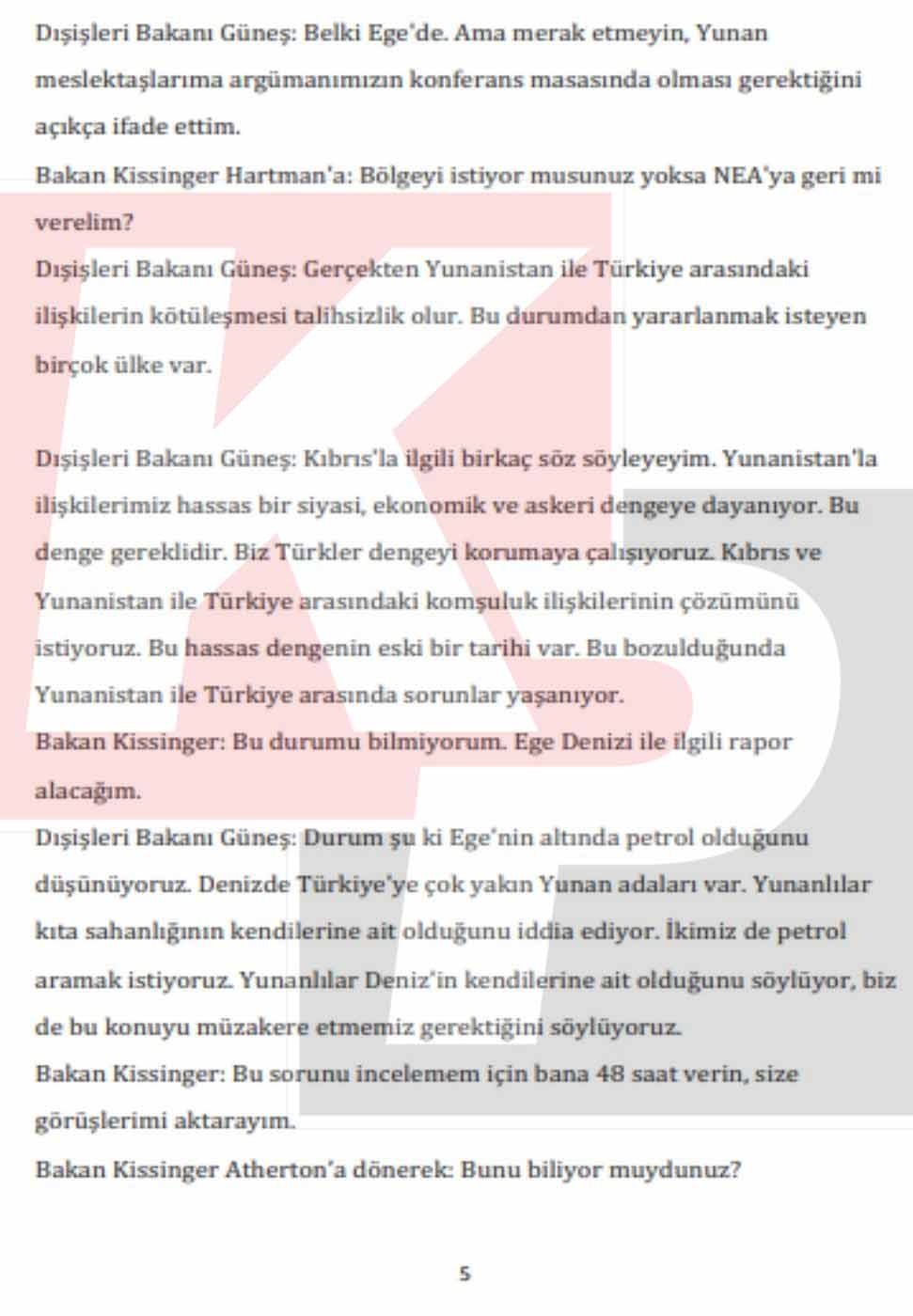 Dışişleri Bakanı Güneş: Belki Ege'de. Ama merak etmeyin, Yunan meslektaşlarıma argümanımızın konferans masasında olması gerektiğini açıkça ifade ettim.
Bakan Kissinger Hartman'a: Bölgeyi istiyor musunuz yoksa NEA'ya geri mi verelim?
Dışişleri Bakanı Güneş: Gerçekten Yunanistan ile Türkiye arasındaki ilişkilerin kötüleşmesi talihsizlik olur. Bu durumdan yararlanmak isteyen birçok ülke var.

Dışişleri Bakanı Güneş: Kıbrıs'la ilgili birkaç söz söyleyeyim. Yunanistan'la ilişkilerimiz hassas bir siyasi, ekonomik ve askeri dengeye dayanıyor. Bu denge gereklidir. Biz Türkler dengeyi korumaya çalışıyoruz. Kıbrıs ve Yunanistan ile Türkiye arasındaki komşuluk ilişkilerinin çözümünü istiyoruz. Bu hassas dengenin eski bir tarihi var. Bu bozulduğunda Yunanistan ile Türkiye arasında sorunlar yaşanıyor.
Bakan Kissinger: Bu durumu bilmiyorum. Ege Denizi ile ilgili rapor alacağım.
Dışişleri Bakanı Güneş: Durum şu ki Ege'nin altında petrol olduğunu düşünüyoruz. Denizde Türkiye'ye çok yakın Yunan adaları var. Yunanlılar kıta sahanlığının kendilerine ait olduğunu iddia ediyor. İkimiz de petrol aramak istiyoruz. Yunanlılar Deniz'in kendilerine ait olduğunu söylüyor, biz de bu konuyu müzakere etmemiz gerektiğini söylüyoruz.
Bakan Kissinger: Bu sorunu incelemem için bana 48 saat verin, size görüşlerimi aktarayım.
Bakan Kissinger Atherton'a dönerek: Bunu biliyor muydunuz?

5